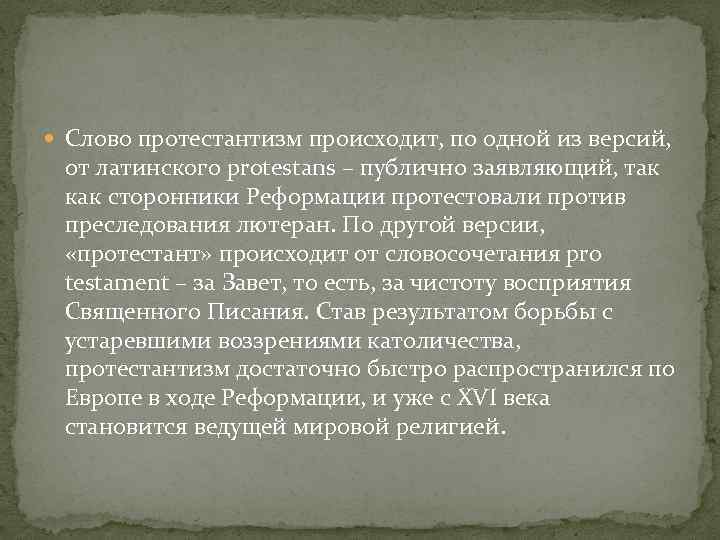 Слово протестантизм происходит, по одной из версий, от латинского protestans – публично заявляющий, так как сторонники Реформации протестовали против преследования лютеран. По другой версии, «протестант» происходит от словосочетания pro testament – за Завет, то есть, за чистоту восприятия Священного Писания. Став результатом борьбы с устаревшими воззрениями католичества, протестантизм достаточно быстро распространился по Европе в ходе Реформации, и уже с XVI века становится ведущей мировой религией.